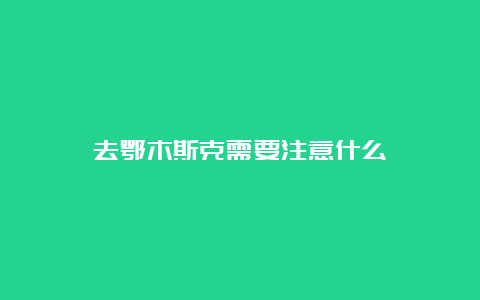 去鄂木斯克需要注意什么